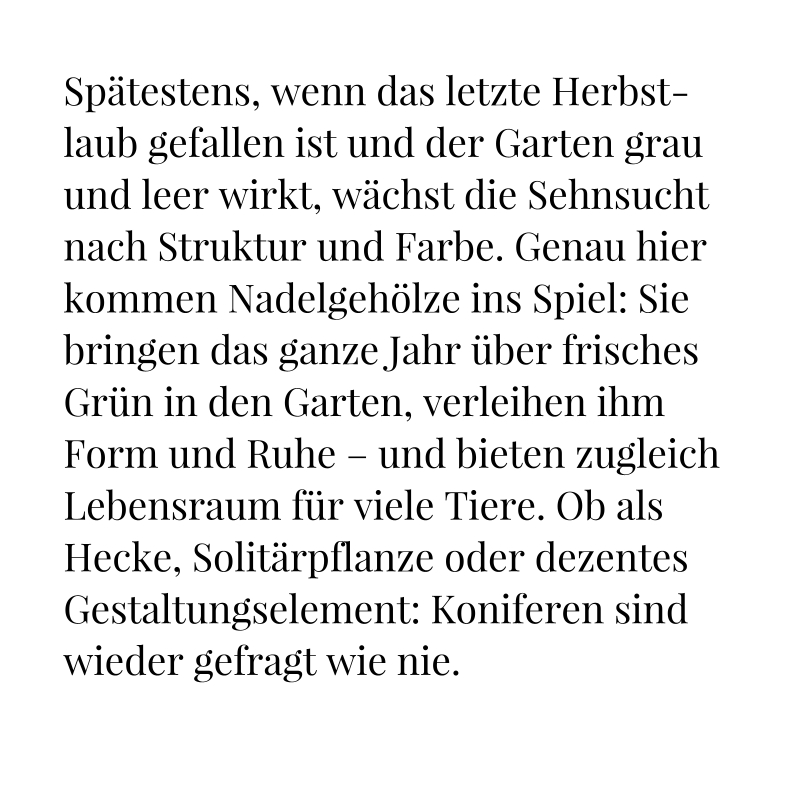 Spätestens, wenn das letzte Herbstlaub gefallen ist und der Garten grau und leer wirkt, wächst die Sehnsucht nach Struktur und Farbe. Genau hier kommen Nadelgehölze ins Spiel: Sie bringen das ganze Jahr über frisches Grün in den Garten, verleihen ihm Form und Ruhe – und bieten zugleich Lebensraum für viele Tiere. Ob als Hecke, Solitärpflanze oder dezentes Gestaltungselement: Koniferen sind wieder gefragt wie nie.